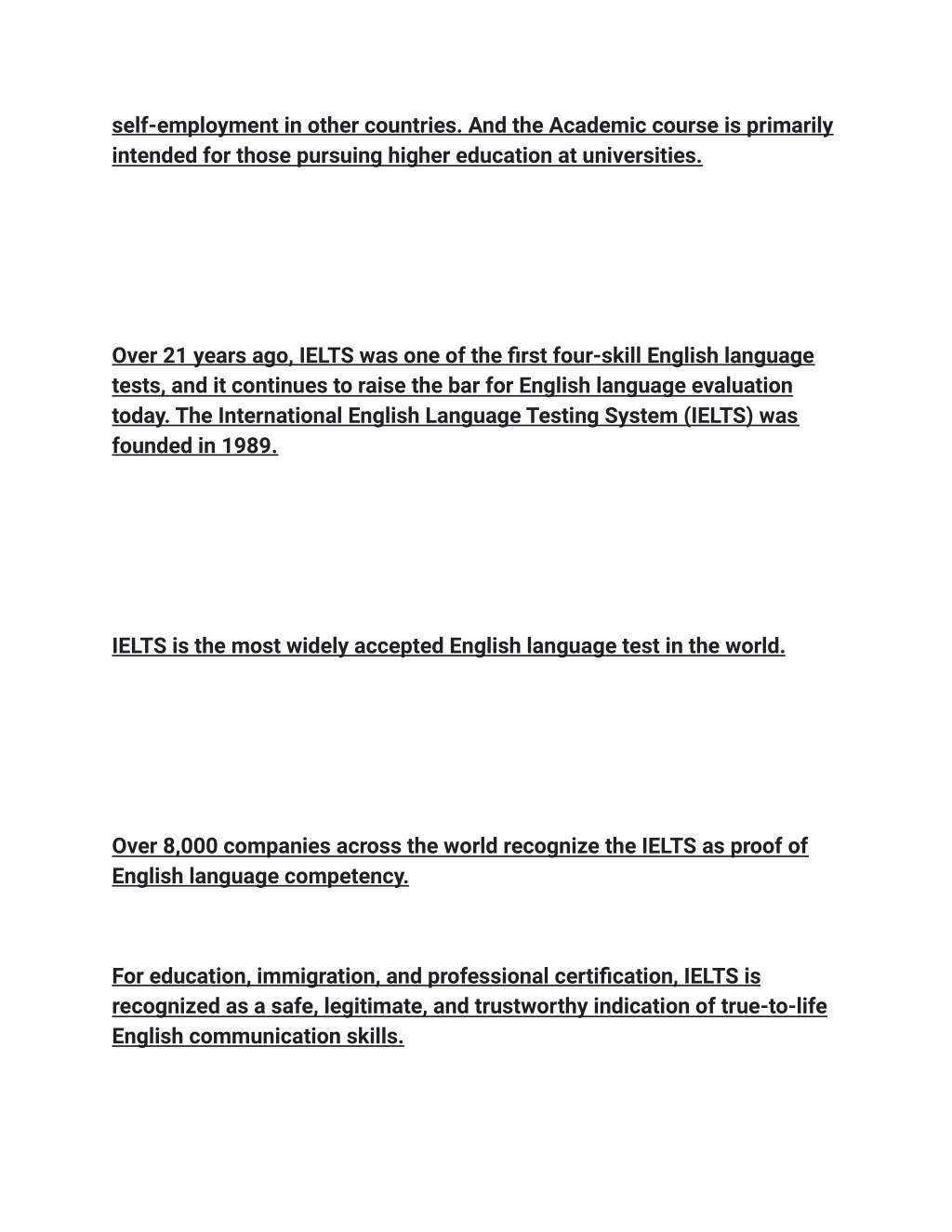 self-employment in other countries. And the Academic course is primarily intended for those pursuing higher education at universities.

Over 21 years ago, IELTS was one of the first four-skill English language tests, and it continues to raise the bar for English language evaluation today. The International English Language Testing System (IELTS) was founded in 1989.

IELTS is the most widely accepted English language test in the world.

Over 8,000 companies across the world recognize the IELTS as proof of English language competency.

For education, immigration, and professional certification, IELTS is recognized as a safe, legitimate, and trustworthy indication of true-to-life English communication skills.